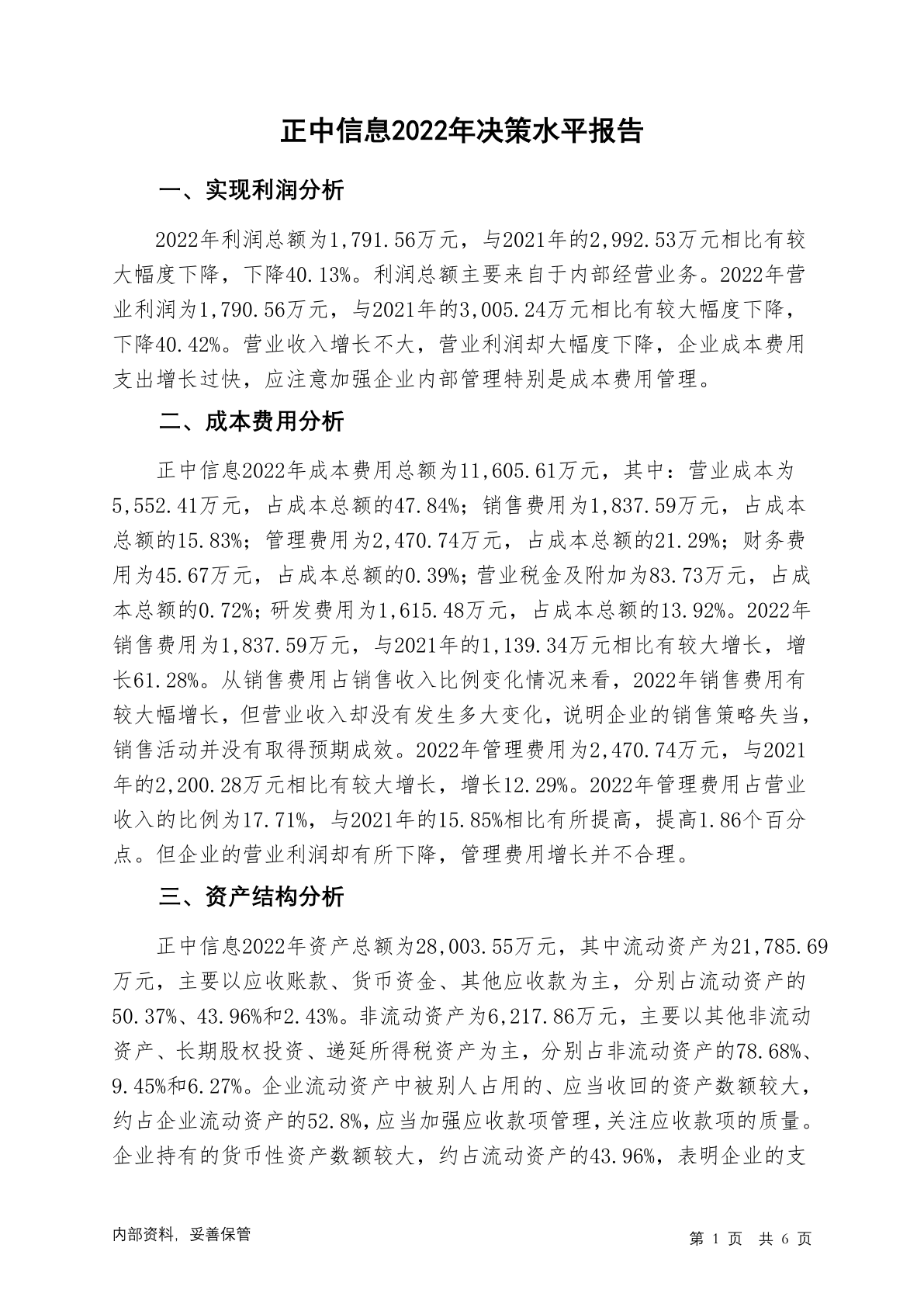 正中信息2022年决策水平报告

一、实现利润分析

2022年利润总额为1,791.56万元，与2021年的2,992.53万元相比有较大幅度下降，下降40.13%。利润总额主要来自于内部经营业务。2022年营业利润为1,790.56万元，与2021年的3,005.24万元相比有较大幅度下降，下降40.42%。营业收入增长不大，营业利润却大幅度下降，企业成本费用支出增长过快，应注意加强企业内部管理特别是成本费用管理。

二、成本费用分析

正中信息2022年成本费用总额为11,605.61万元，其中：营业成本为5,552.41万元，占成本总额的47.84%；销售费用为1,837.59万元，占成本总额的15.83%；管理费用为2,470.74万元，占成本总额的21.29%；财务费用为45.67万元，占成本总额的0.39%；营业税金及附加为83.73万元，占成本总额的0.72%；研发费用为1,615.48万元，占成本总额的13.92%。2022年销售费用为1,837.59万元，与2021年的1,139.34万元相比有较大增长，增长61.28%。从销售费用占销售收入比例变化情况来看，2022年销售费用有较大幅增长，但营业收入却没有发生多大变化，说明企业的销售策略失当，销售活动并没有取得预期成效。2022年管理费用为2,470.74万元，与2021年的2,200.28万元相比有较大增长，增长12.29%。2022年管理费用占营业收入的比例为17.71%，与2021年的15.85%相比有所提高，提高1.86个百分点。但企业的营业利润却有所下降，管理费用增长并不合理。

三、资产结构分析

正中信息2022年资产总额为28,003.55万元，其中流动资产为21,785.69万元，主要以应收账款、货币资金、其他应收款为主，分别占流动资产的50.37%、43.96%和2.43%。非流动资产为6,217.86万元，主要以其他非流动资产、长期股权投资、递延所得税资产为主，分别占非流动资产的78.68%、9.45%和6.27%。企业流动资产中被别人占用的、应当收回的资产数额较大，约占企业流动资产的52.8%，应当加强应收款项管理，关注应收款项的质量。企业持有的货币性资产数额较大，约占流动资产的43.96%，表明企业的支

内部资料，妥善保管

第 1 页 共 6 页